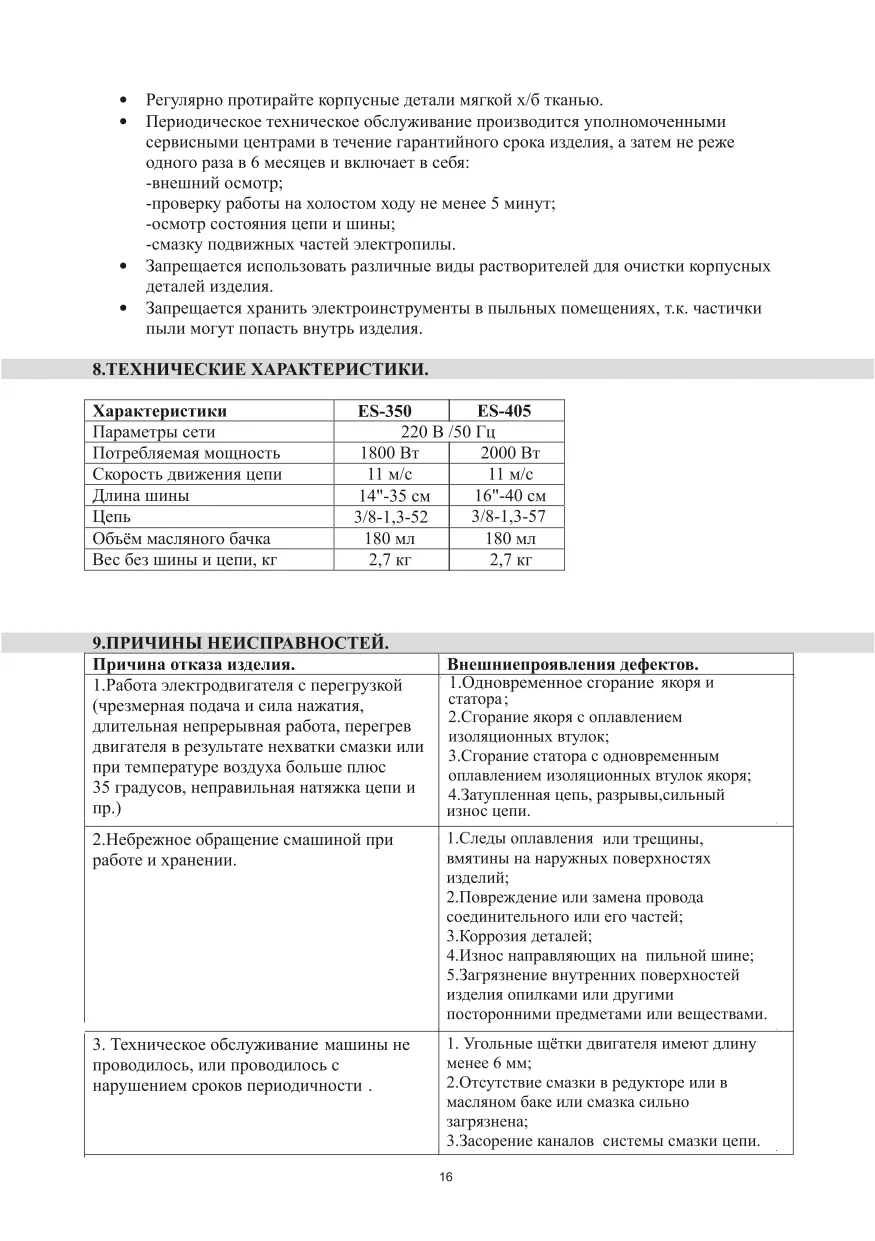 • Регулярно протирайте корпусные детали мягкой х/б тканью.
• Периодическое техническое обслуживание производится уполномоченными сервисными центрами в течение гарантийного срока изделия, а затем не реже одного раза в 6 месяцев и включает в себя:
-внешний осмотр;
-проверку работы на холостом ходу не менее 5 минут;
-осмотр состояния цепи и шины;
-смазку подвижных частей электропилы.
• Запрещается использовать различные виды растворителей для очистки корпусных деталей изделия.
• Запрещается хранить электроинструменты в пыльных помещениях, т.к. частички пыли могут попасть внутрь изделия.

8.ТЕХНИЧЕСКИЕ ХАРАКТЕРИСТИКИ.

| Характеристики | ES-350 | ES-405 |
|---|---|---|
| Параметры сети | 220 В /50 Гц | |
| Потребляемая мощность | 1800 Вт | 2000 Вт |
| Скорость движения цепи | 11 м/с | 11 м/с |
| Длина шины | 14"-35 см | 16"-40 см |
| Цепь | 3/8-1,3-52 | 3/8-1,3-57 |
| Объём масляного бачка | 180 мл | 180 мл |
| Вес без шины и цепи, кг | 2,7 кг | 2,7 кг |

9.ПРИЧИНЫ НЕИСПРАВНОСТЕЙ.

| Причина отказа изделия. | Внешниепроявления дефектов. |
|---|---|
| 1.Работа электродвигателя с перегрузкой (чрезмерная подача и сила нажатия, длительная непрерывная работа, перегрев двигателя в результате нехватки смазки или при температуре воздуха больше плюс 35 градусов, неправильная натяжка цепи и пр.) | 1.Одновременное сгорание якоря и статора; 2.Сгорание якоря с оплавлением изоляционных втулок; 3.Сгорание статора с одновременным оплавлением изоляционных втулок якоря; 4.Затупленная цепь, разрывы,сильный износ цепи. |
| 2.Небрежное обращение смашиной при работе и хранении. | 1.Следы оплавления или трещины, вмятины на наружных поверхностях изделий; 2.Повреждение или замена провода соединительного или его частей; 3.Коррозия деталей; 4.Износ направляющих на пильной шине; 5.Загрязнение внутренних поверхностей изделия опилками или другими посторонними предметами или веществами. |
| 3. Техническое обслуживание машины не проводилось, или проводилось с нарушением сроков периодичности . | 1. Угольные щётки двигателя имеют длину менее 6 мм; 2.Отсутствие смазки в редукторе или в масляном баке или смазка сильно загрязнена; 3.Засорение каналов системы смазки цепи. |

16